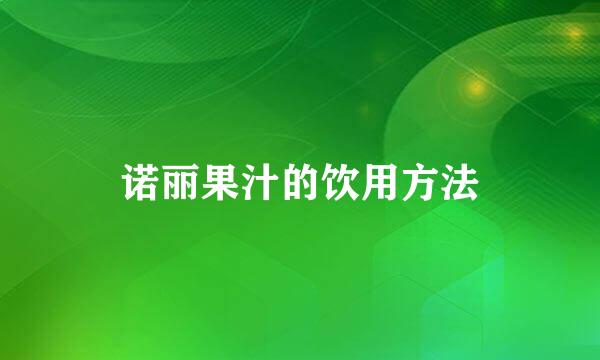 诺丽果汁的饮用方法